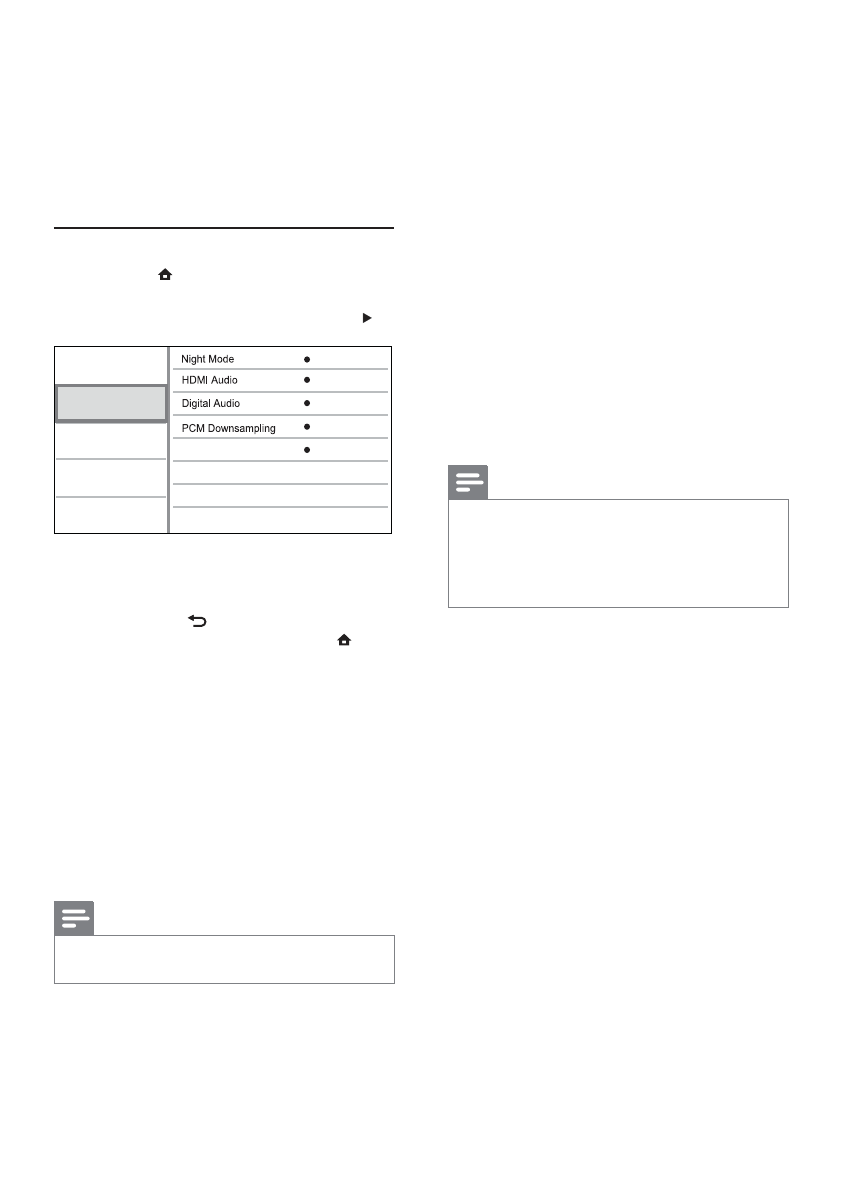 Night Mode
HDMI Audio
Digital Audio
PCM Downsampling